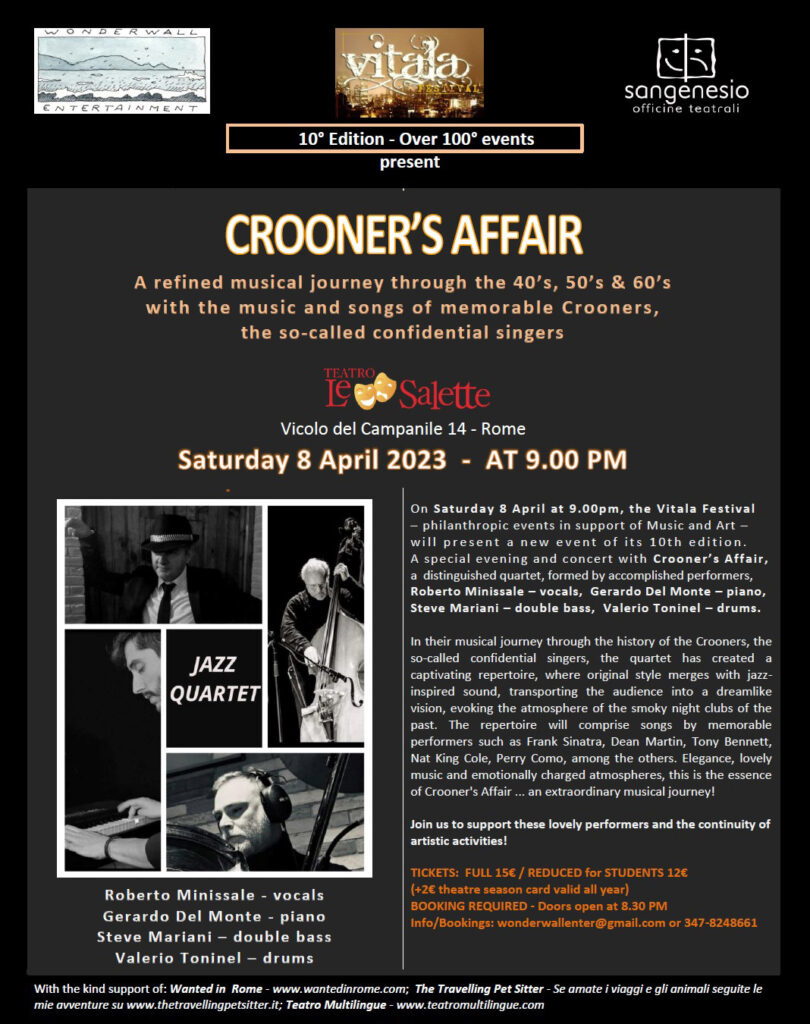 WONDERWALL
ENTERTAINMENT

vitala
FESTIVAL

sangenesio
officine teatrali

10° Edition - Over 100° events
present

CROONER'S AFFAIR

A refined musical journey through the 40's, 50's & 60's with the music and songs of memorable Crooners, the so-called confidential singers

TEATRO Le Salette

Vicolo del Campanile 14 - Rome

Saturday 8 April 2023 - AT 9.00 PM

JAZZ QUARTET

Roberto Minissale - vocals
Gerardo Del Monte - piano
Steve Mariani – double bass
Valerio Toninel – drums

On Saturday 8 April at 9.00pm, the Vitala Festival – philanthropic events in support of Music and Art – will present a new event of its 10th edition. A special evening and concert with Crooner's Affair, a distinguished quartet, formed by accomplished performers, Roberto Minissale – vocals, Gerardo Del Monte – piano, Steve Mariani – double bass, Valerio Toninel – drums.

In their musical journey through the history of the Crooners, the so-called confidential singers, the quartet has created a captivating repertoire, where original style merges with jazz-inspired sound, transporting the audience into a dreamlike vision, evoking the atmosphere of the smoky night clubs of the past. The repertoire will comprise songs by memorable performers such as Frank Sinatra, Dean Martin, Tony Bennett, Nat King Cole, Perry Como, among the others. Elegance, lovely music and emotionally charged atmospheres, this is the essence of Crooner's Affair ... an extraordinary musical journey!

Join us to support these lovely performers and the continuity of artistic activities!

TICKETS: FULL 15€ / REDUCED for STUDENTS 12€
(+2€ theatre season card valid all year)
BOOKING REQUIRED - Doors open at 8.30 PM
Info/Bookings: wonderwallenter@gmail.com or 347-8248661

With the kind support of: Wanted in Rome - www.wantedinrome.com; The Travelling Pet Sitter - Se amate i viaggi e gli animali seguite le mie avventure su www.thetravellingpetsitter.it; Teatro Multilingue - www.teatromultilingue.com